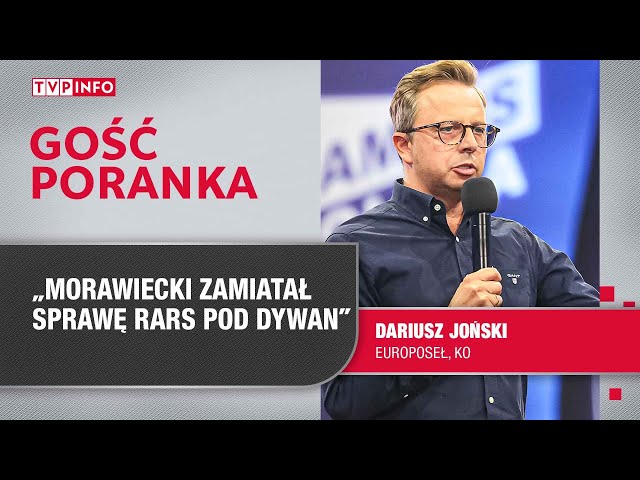 TVP INFO

GOŚĆ PORANKA

„MORAWIECKI ZAMIATAŁ SPRAWĘ RARS POD DYWAN”

DARIUSZ JOŃSKI
EUROPOSEŁ, KO

GANT